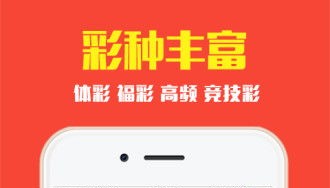 彩种丰富

体彩 福彩 高频 竞技彩